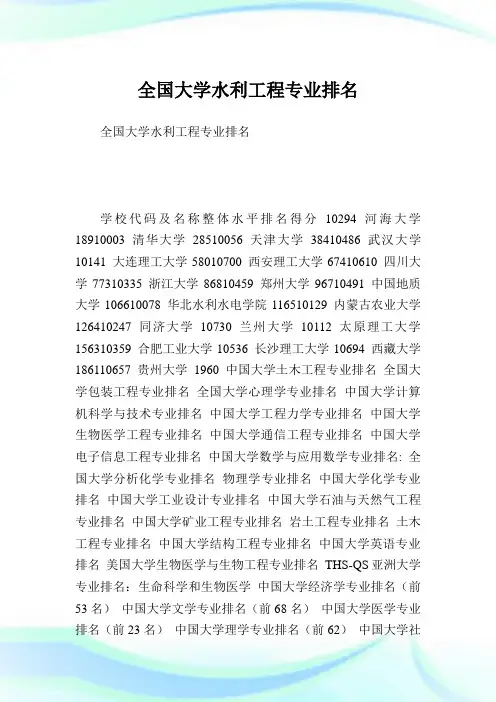 全国大学水利工程专业排名

全国大学水利工程专业排名

学校代码及名称整体水平排名得分 10294 河海大学 18910003 清华大学 28510056 天津大学 38410486 武汉大学 10141 大连理工大学 58010700 西安理工大学 67410610 四川大学 77310335 浙江大学 86810459 郑州大学 96710491 中国地质大学 106610078 华北水利水电学院 116510129 内蒙古农业大学 126410247 同济大学 10730 兰州大学 10112 太原理工大学 156310359 合肥工业大学 10536 长沙理工大学 10694 西藏大学 186110657 贵州大学 1960 中国大学土木工程专业排名 全国大学包装工程专业排名 全国大学心理学专业排名 中国大学计算机科学与技术专业排名 中国大学工程力学专业排名 中国大学生物医学工程专业排名 中国大学通信工程专业排名 中国大学电子信息工程专业排名 中国大学数学与应用数学专业排名: 全国大学分析化学专业排名 物理学专业排名 中国大学化学专业排名 中国大学工业设计专业排名 中国大学石油与天然气工程专业排名 中国大学矿业工程专业排名 岩土工程专业排名 土木工程专业排名 中国大学结构工程专业排名 中国大学英语专业排名 美国大学生物医学与生物工程专业排名 THS-QS 亚洲大学专业排名：生命科学和生物医学 中国大学经济学专业排名（前 53 名） 中国大学文学专业排名（前 68 名） 中国大学医学专业排名（前 23 名） 中国大学理学专业排名（前 62） 中国大学社